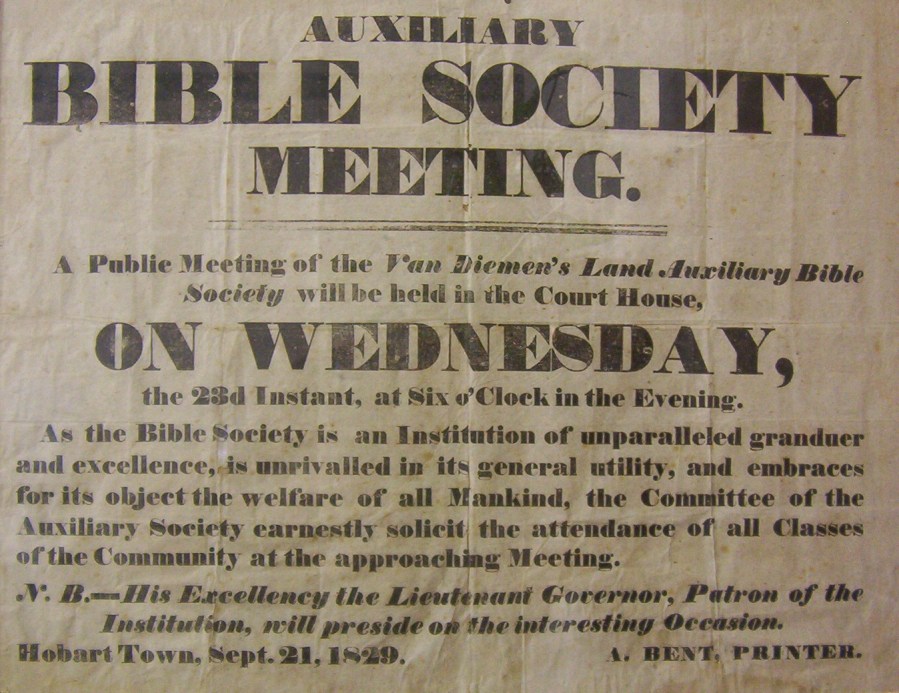 AUXILIARY
BIBLE SOCIETY
MEETING.

A Public Meeting of the Van Diemen's Land Auxiliary Bible Society will be held in the Court House,

ON WEDNESDAY,

the 23d Instant, at Six o'Clock in the Evening.

As the Bible Society is an Institution of unparalleled granduer and excellence, is unrivalled in its general utility, and embraces for its object the welfare of all Mankind, the Committee of the Auxiliary Society earnestly solicit the attendance of all Classes of the Community at the approaching Meeting.

N. B.—His Excellency the Lieutenant Governor, Patron of the Institution, will preside on the interesting Occasion.

Hobart Town, Sept. 21, 1829. A. BENT, PRINTER.